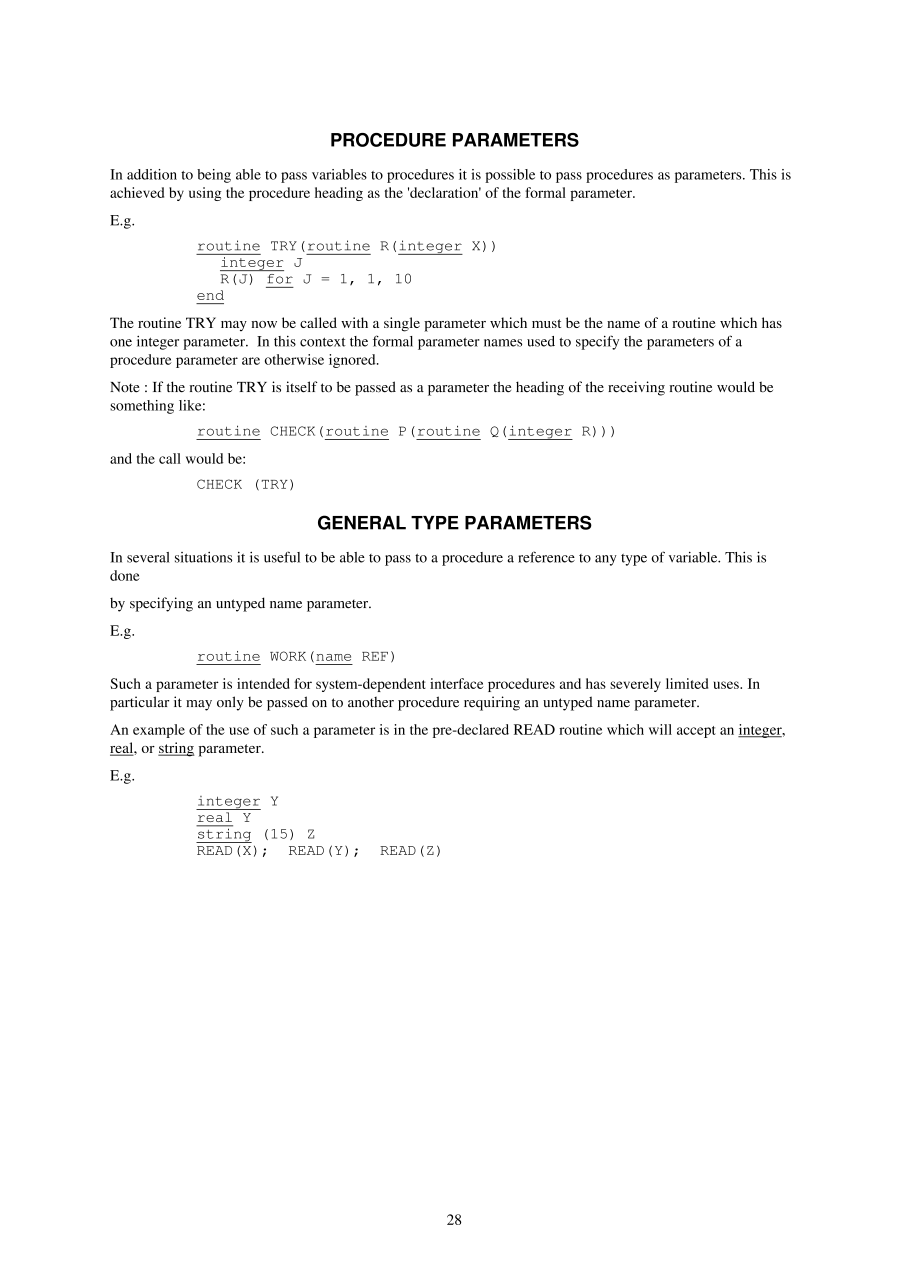 PROCEDURE PARAMETERS

In addition to being able to pass variables to procedures it is possible to pass procedures as parameters. This is achieved by using the procedure heading as the 'declaration' of the formal parameter.

E.g.

routine TRY(routine R(integer X))
   integer J
   R(J) for J = 1, 1, 10
end

The routine TRY may now be called with a single parameter which must be the name of a routine which has one integer parameter. In this context the formal parameter names used to specify the parameters of a procedure parameter are otherwise ignored.

Note : If the routine TRY is itself to be passed as a parameter the heading of the receiving routine would be something like:

routine CHECK(routine P(routine Q(integer R)))

and the call would be:

CHECK (TRY)

GENERAL TYPE PARAMETERS

In several situations it is useful to be able to pass to a procedure a reference to any type of variable. This is done

by specifying an untyped name parameter.

E.g.

routine WORK(name REF)

Such a parameter is intended for system-dependent interface procedures and has severely limited uses. In particular it may only be passed on to another procedure requiring an untyped name parameter.

An example of the use of such a parameter is in the pre-declared READ routine which will accept an integer, real, or string parameter.

E.g.

integer Y
real Y
string (15) Z
READ(X);  READ(Y);  READ(Z)

28